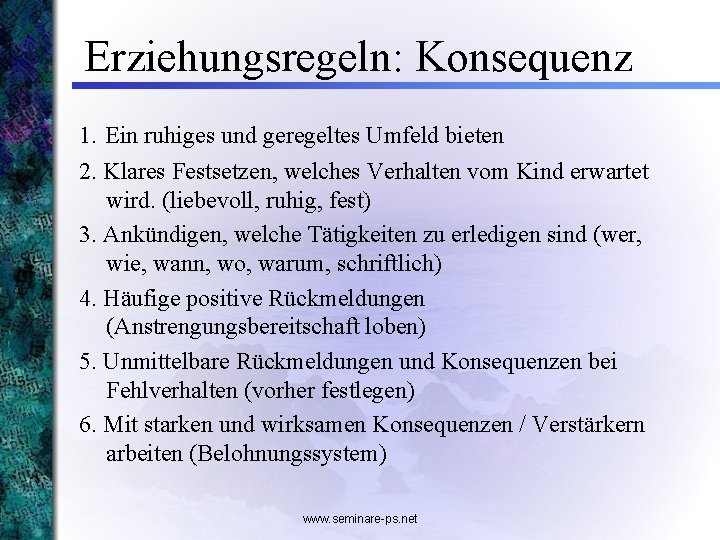 Erziehungsregeln: Konsequenz

1. Ein ruhiges und geregeltes Umfeld bieten

2. Klares Festsetzen, welches Verhalten vom Kind erwartet wird. (liebevoll, ruhig, fest)

3. Ankündigen, welche Tätigkeiten zu erledigen sind (wer, wie, wann, wo, warum, schriftlich)

4. Häufige positive Rückmeldungen (Anstrengungsbereitschaft loben)

5. Unmittelbare Rückmeldungen und Konsequenzen bei Fehlverhalten (vorher festlegen)

6. Mit starken und wirksamen Konsequenzen / Verstärkern arbeiten (Belohnungssystem)

www.seminare-ps.net